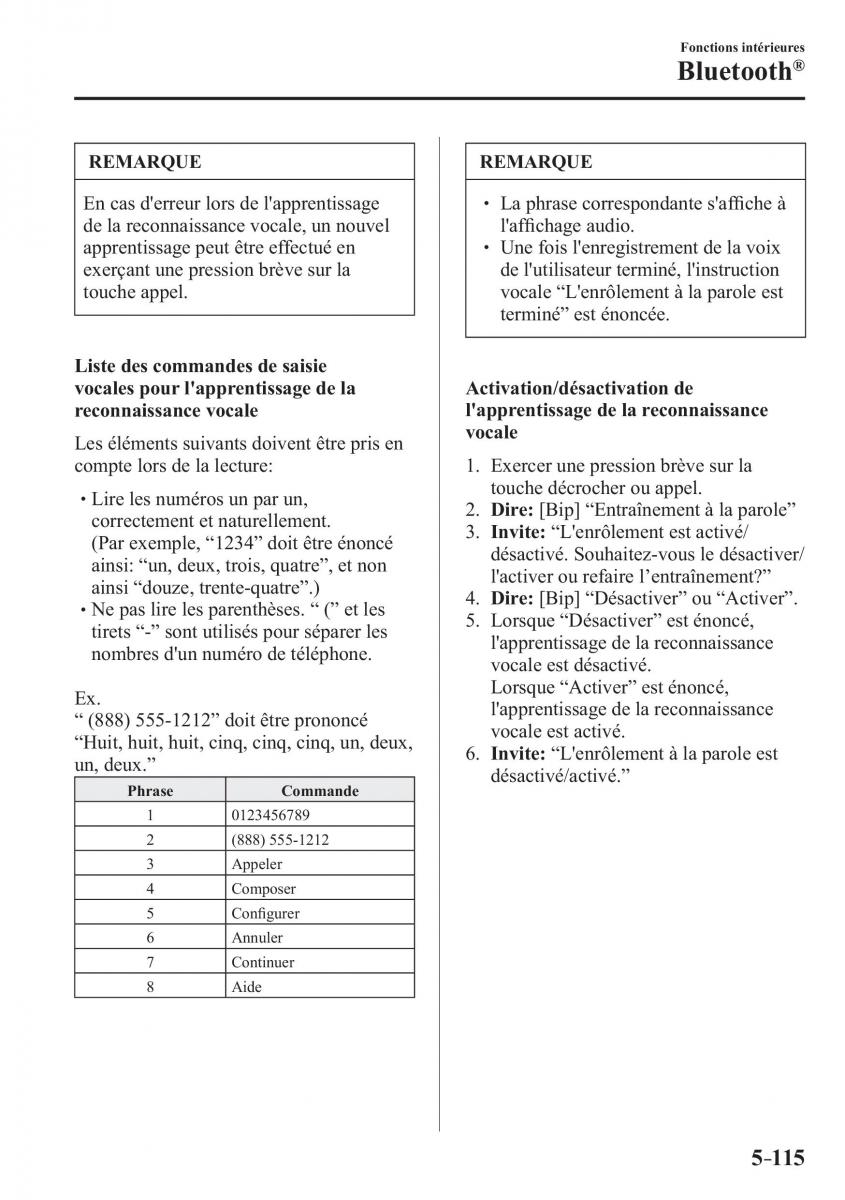 Fonctions intérieures
Bluetooth®

REMARQUE

En cas d'erreur lors de l'apprentissage de la reconnaissance vocale, un nouvel apprentissage peut être effectué en exerçant une pression brève sur la touche appel.

Liste des commandes de saisie vocales pour l'apprentissage de la reconnaissance vocale

Les éléments suivants doivent être pris en compte lors de la lecture:

• Lire les numéros un par un, correctement et naturellement. (Par exemple, “1234” doit être énoncé ainsi: “un, deux, trois, quatre”, et non ainsi “douze, trente-quatre”.)
• Ne pas lire les parenthèses. “ (” et les tirets “-” sont utilisés pour séparer les nombres d'un numéro de téléphone.

Ex.
“ (888) 555-1212” doit être prononcé “Huit, huit, huit, cinq, cinq, cinq, un, deux, un, deux.”

| Phrase | Commande |
|---|---|
| 1 | 0123456789 |
| 2 | (888) 555-1212 |
| 3 | Appeler |
| 4 | Composer |
| 5 | Configurer |
| 6 | Annuler |
| 7 | Continuer |
| 8 | Aide |

REMARQUE

• La phrase correspondante s'affiche à l'affichage audio.
• Une fois l'enregistrement de la voix de l'utilisateur terminé, l'instruction vocale “L'enrôlement à la parole est terminé” est énoncée.

Activation/désactivation de l'apprentissage de la reconnaissance vocale

1. Exercer une pression brève sur la touche décrocher ou appel.
2. Dire: [Bip] “Entraînement à la parole”
3. Invite: “L'enrôlement est activé/désactivé. Souhaitez-vous le désactiver/l'activer ou refaire l’entraînement?”
4. Dire: [Bip] “Désactiver” ou “Activer”.
5. Lorsque “Désactiver” est énoncé, l'apprentissage de la reconnaissance vocale est désactivé.
Lorsque “Activer” est énoncé, l'apprentissage de la reconnaissance vocale est activé.
6. Invite: “L'enrôlement à la parole est désactivé/activé.”

5-115